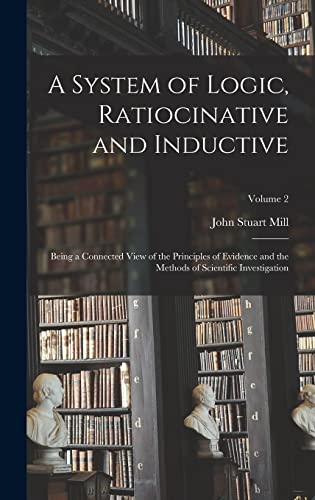 A System of Logic, Ratiocinative and Inductive

Volume 2

John Stuart Mill

Being a Connected View of the Principles of Evidence and the Methods of Scientific Investigation

g
f
e
d
c

h
g
f
e
d
c
b